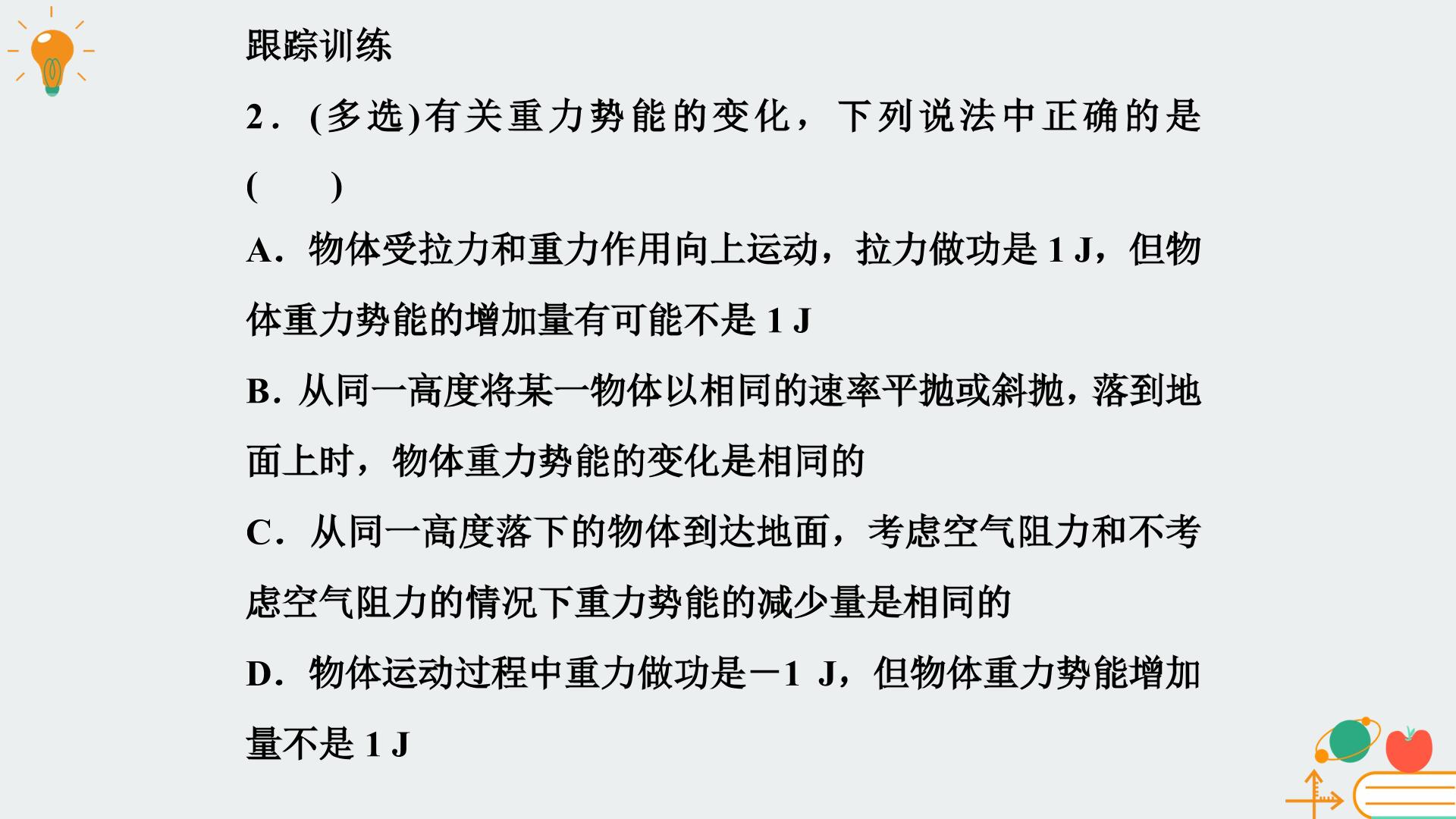 跟踪训练

2．(多选)有关重力势能的变化，下列说法中正确的是(　　)

A．物体受拉力和重力作用向上运动，拉力做功是1 J，但物体重力势能的增加量有可能不是1 J

B．从同一高度将某一物体以相同的速率平抛或斜抛，落到地面上时，物体重力势能的变化是相同的

C．从同一高度落下的物体到达地面，考虑空气阻力和不考虑空气阻力的情况下重力势能的减少量是相同的

D．物体运动过程中重力做功是－1 J，但物体重力势能增加量不是1 J